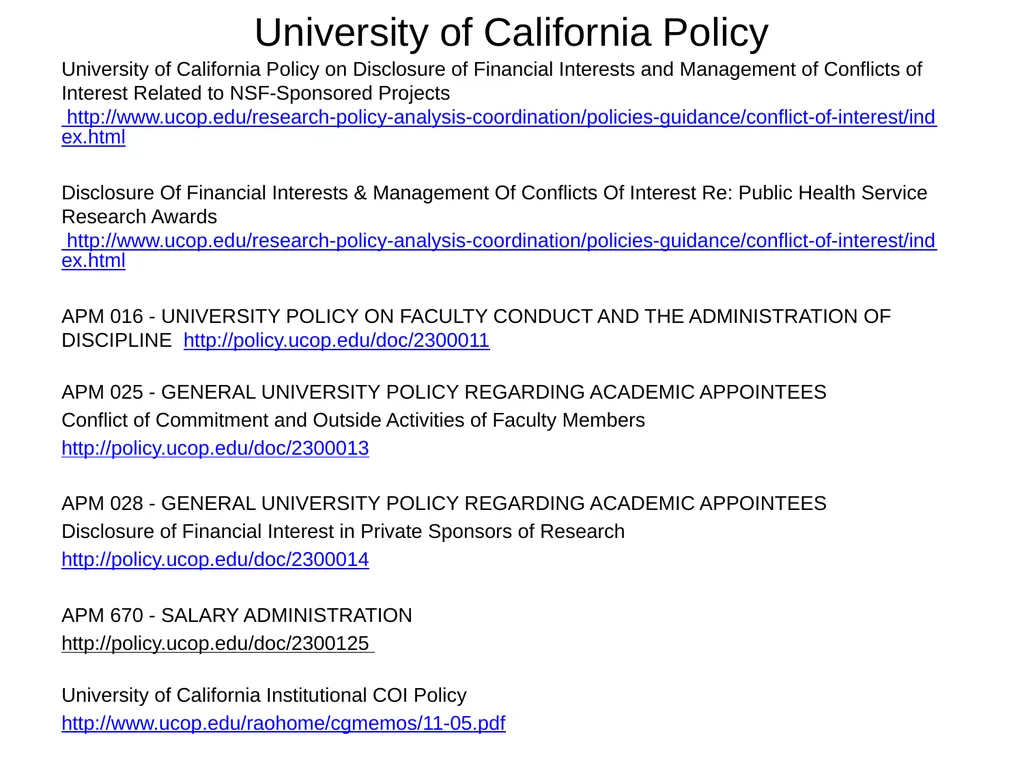 University of California Policy

University of California Policy on Disclosure of Financial Interests and Management of Conflicts of Interest Related to NSF-Sponsored Projects
http://www.ucop.edu/research-policy-analysis-coordination/policies-guidance/conflict-of-interest/index.html

Disclosure Of Financial Interests & Management Of Conflicts Of Interest Re: Public Health Service Research Awards
http://www.ucop.edu/research-policy-analysis-coordination/policies-guidance/conflict-of-interest/index.html

APM 016 - UNIVERSITY POLICY ON FACULTY CONDUCT AND THE ADMINISTRATION OF DISCIPLINE http://policy.ucop.edu/doc/2300011

APM 025 - GENERAL UNIVERSITY POLICY REGARDING ACADEMIC APPOINTEES
Conflict of Commitment and Outside Activities of Faculty Members
http://policy.ucop.edu/doc/2300013

APM 028 - GENERAL UNIVERSITY POLICY REGARDING ACADEMIC APPOINTEES
Disclosure of Financial Interest in Private Sponsors of Research
http://policy.ucop.edu/doc/2300014

APM 670 - SALARY ADMINISTRATION
http://policy.ucop.edu/doc/2300125

University of California Institutional COI Policy
http://www.ucop.edu/raohome/cgmemos/11-05.pdf